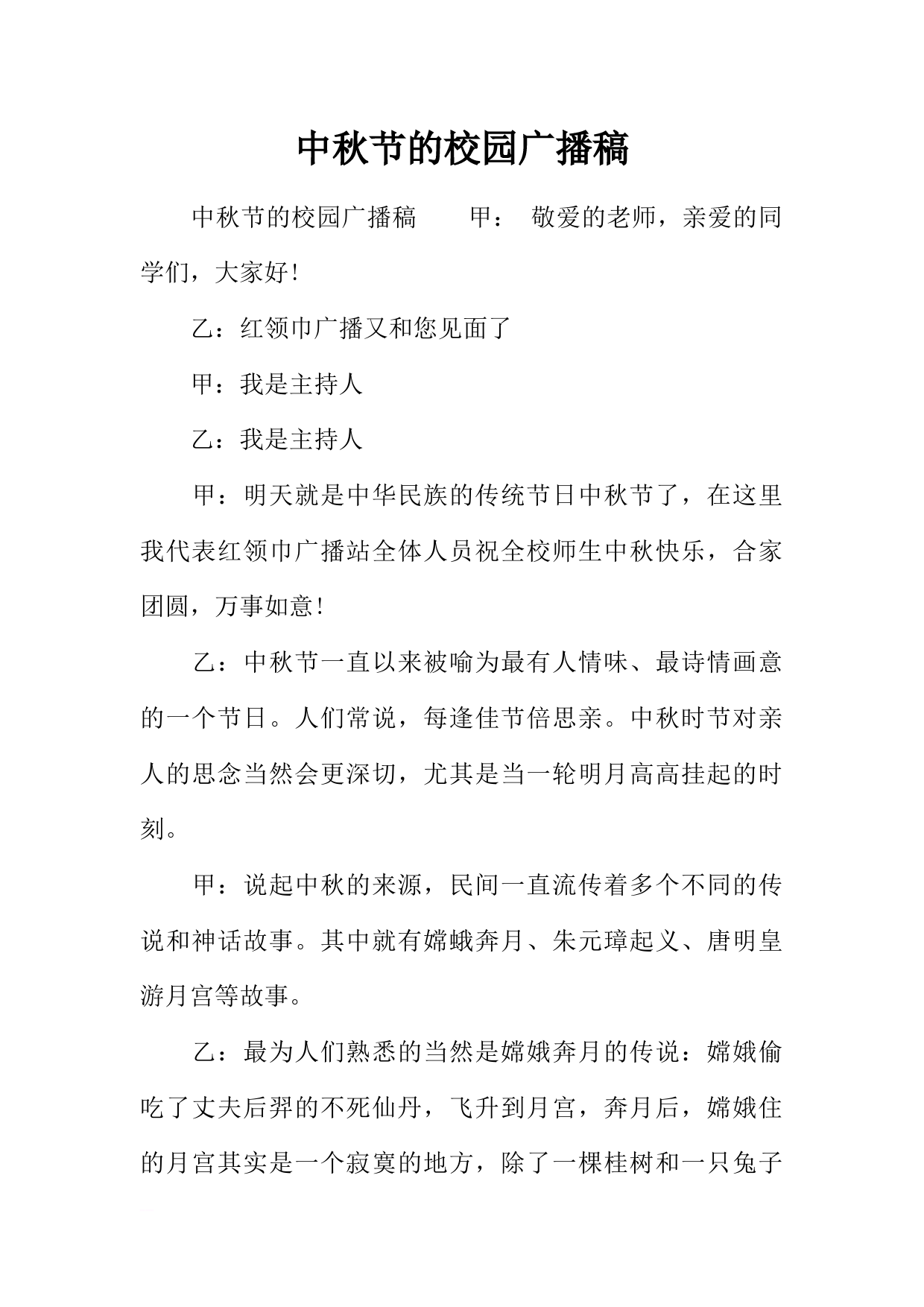 中秋节的校园广播稿

中秋节的校园广播稿　　甲：　敬爱的老师，亲爱的同学们，大家好！

乙：红领巾广播又和您见面了

甲：我是主持人

乙：我是主持人

甲：明天就是中华民族的传统节日中秋节了，在这里我代表红领巾广播站全体人员祝全校师生中秋快乐，合家团圆，万事如意！

乙：中秋节一直以来被喻为最有人情味、最诗情画意的一个节日。人们常说，每逢佳节倍思亲。中秋时节对亲人的思念当然会更深切，尤其是当一轮明月高高挂起的时刻。

甲：说起中秋的来源，民间一直流传着多个不同的传说和神话故事。其中就有嫦蛾奔月、朱元璋起义、唐明皇游月宫等故事。

乙：最为人们熟悉的当然是嫦娥奔月的传说：嫦娥偷吃了丈夫后羿的不死仙丹，飞升到月宫，奔月后，嫦娥住的月宫其实是一个寂寞的地方，除了一棵桂树和一只兔子